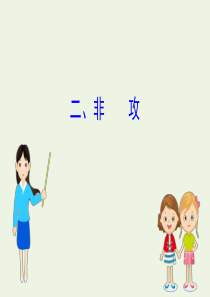 二、非　攻